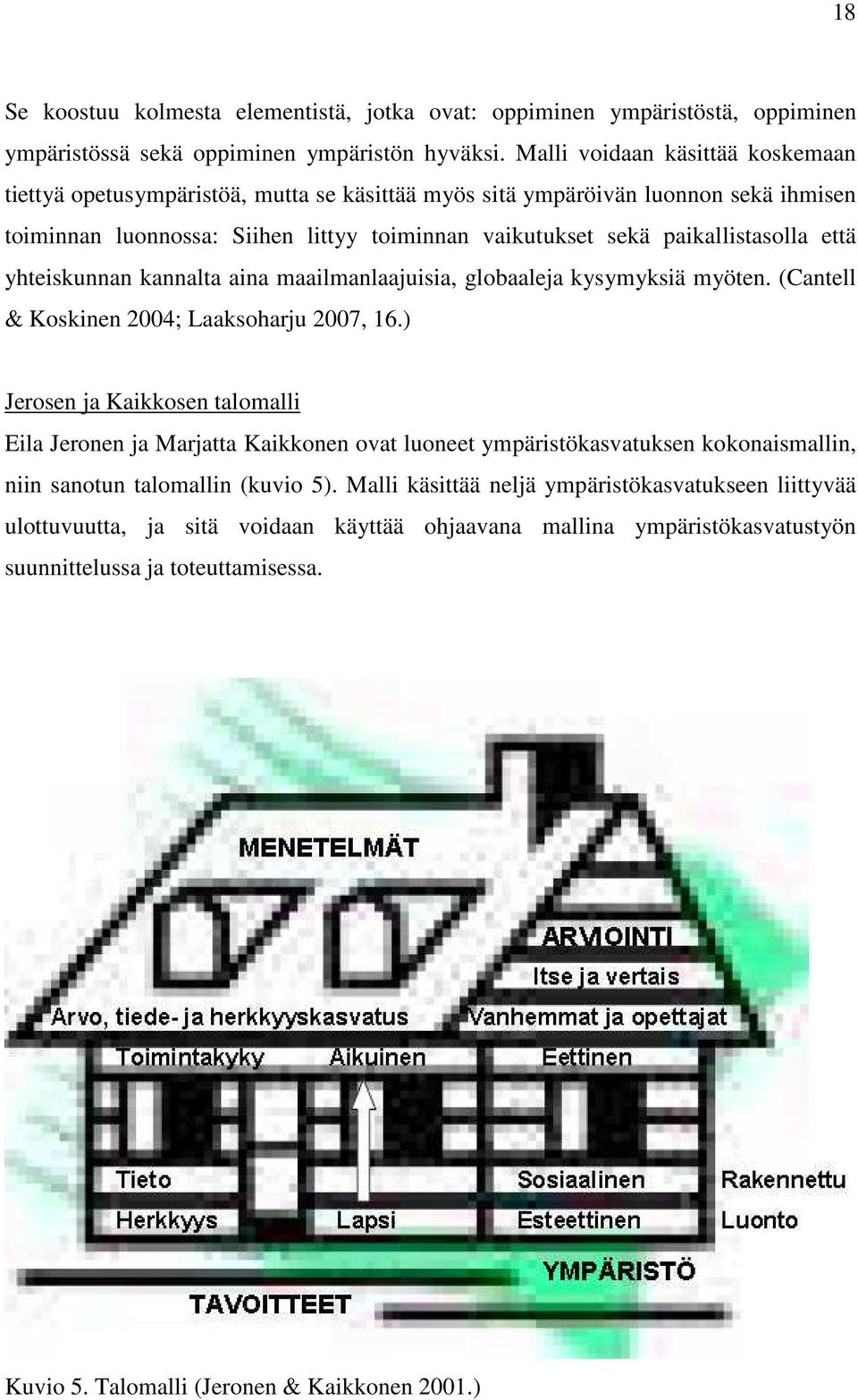 18

Se koostuu kolmesta elementistä, jotka ovat: oppiminen ympäristöstä, oppiminen ympäristössä sekä oppiminen ympäristön hyväksi. Malli voidaan käsittää koskemaan tiettyä opetusympäristöä, mutta se käsittää myös sitä ympäröivän luonnon sekä ihmisen toiminnan luonnossa: Siihen littyy toiminnan vaikutukset sekä paikallistasolla että yhteiskunnan kannalta aina maailmanlaajuisia, globaaleja kysymyksiä myöten. (Cantell & Koskinen 2004; Laaksoharju 2007, 16.)

Jerosen ja Kaikkosen talomalli

Eila Jeronen ja Marjatta Kaikkonen ovat luoneet ympäristökasvatuksen kokonaismallin, niin sanotun talomallin (kuvio 5). Malli käsittää neljä ympäristökasvatukseen liittyvää ulottuvuutta, ja sitä voidaan käyttää ohjaavana mallina ympäristökasvatustyön suunnittelussa ja toteuttamisessa.

MENETELMÄT
ARVIOINTI
Itse ja vertais
Arvo, tiede- ja herkkyyskasvatus
Vanhemmat ja opettajat
Toimintakyky
Aikuinen
Eettinen
Tieto
Sosiaalinen
Rakennettu
Herkkyys
Lapsi
Esteettinen
Luonto
YMPÄRISTÖ
TAVOITTEET

Kuvio 5. Talomalli (Jeronen & Kaikkonen 2001.)